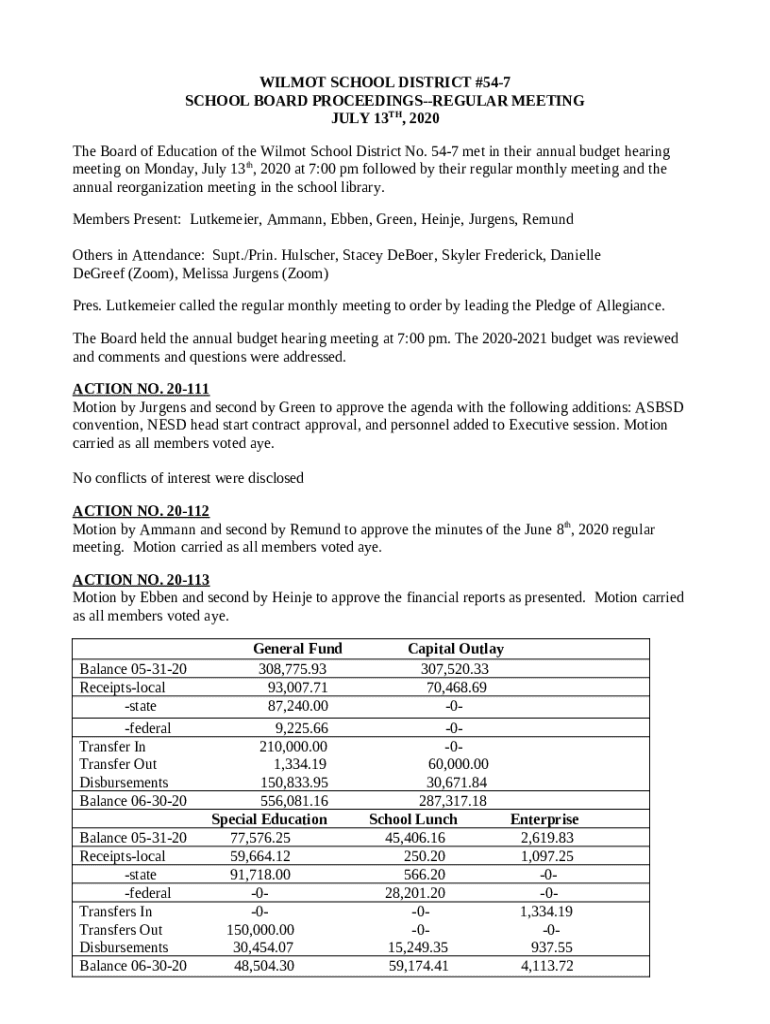 WILMOT SCHOOL DISTRICT #54-7
SCHOOL BOARD PROCEEDINGS--REGULAR MEETING
JULY 13$^{TH}$, 2020

The Board of Education of the Wilmot School District No. 54-7 met in their annual budget hearing meeting on Monday, July 13$^{th}$, 2020 at 7:00 pm followed by their regular monthly meeting and the annual reorganization meeting in the school library.

Members Present: Lutkemeier, Ammann, Ebben, Green, Heinje, Jurgens, Remund

Others in Attendance: Supt./Prin. Hulscher, Stacey DeBoer, Skyler Frederick, Danielle DeGreef (Zoom), Melissa Jurgens (Zoom)

Pres. Lutkemeier called the regular monthly meeting to order by leading the Pledge of Allegiance.

The Board held the annual budget hearing meeting at 7:00 pm. The 2020-2021 budget was reviewed and comments and questions were addressed.

ACTION NO. 20-111
Motion by Jurgens and second by Green to approve the agenda with the following additions: ASBSD convention, NESD head start contract approval, and personnel added to Executive session. Motion carried as all members voted aye.

No conflicts of interest were disclosed

ACTION NO. 20-112
Motion by Ammann and second by Remund to approve the minutes of the June 8$^{th}$, 2020 regular meeting. Motion carried as all members voted aye.

ACTION NO. 20-113
Motion by Ebben and second by Heinje to approve the financial reports as presented. Motion carried as all members voted aye.

| | General Fund | Capital Outlay | |
|---|---|---|---|
| Balance 05-31-20 | 308,775.93 | 307,520.33 | |
| Receipts-local | 93,007.71 | 70,468.69 | |
| -state | 87,240.00 | -0- | |
| -federal | 9,225.66 | -0- | |
| Transfer In | 210,000.00 | -0- | |
| Transfer Out | 1,334.19 | 60,000.00 | |
| Disbursements | 150,833.95 | 30,671.84 | |
| Balance 06-30-20 | 556,081.16 | 287,317.18 | |
| | Special Education | School Lunch | Enterprise |
| Balance 05-31-20 | 77,576.25 | 45,406.16 | 2,619.83 |
| Receipts-local | 59,664.12 | 250.20 | 1,097.25 |
| -state | 91,718.00 | 566.20 | -0- |
| -federal | -0- | 28,201.20 | -0- |
| Transfers In | -0- | -0- | 1,334.19 |
| Transfers Out | 150,000.00 | -0- | -0- |
| Disbursements | 30,454.07 | 15,249.35 | 937.55 |
| Balance 06-30-20 | 48,504.30 | 59,174.41 | 4,113.72 |